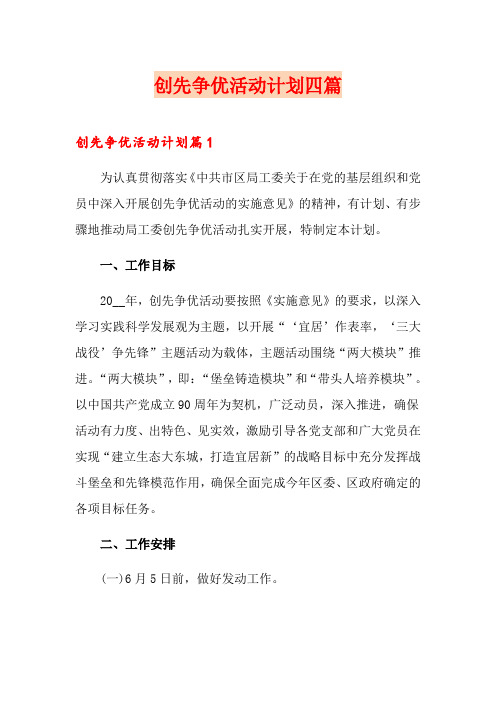 创先争优活动计划四篇

创先争优活动计划篇1

为认真贯彻落实《中共市区局工委关于在党的基层组织和党员中深入开展创先争优活动的实施意见》的精神，有计划、有步骤地推动局工委创先争优活动扎实开展，特制定本计划。

一、工作目标

20__年，创先争优活动要按照《实施意见》的要求，以深入学习实践科学发展观为主题，以开展“‘宜居’作表率，‘三大战役’争先锋”主题活动为载体，主题活动围绕“两大模块”推进。“两大模块”，即：“堡垒铸造模块”和“带头人培养模块”。以中国共产党成立90周年为契机，广泛动员，深入推进，确保活动有力度、出特色、见实效，激励引导各党支部和广大党员在实现“建立生态大东城，打造宜居新”的战略目标中充分发挥战斗堡垒和先锋模范作用，确保全面完成今年区委、区政府确定的各项目标任务。

二、工作安排

(一)6月5日前，做好发动工作。